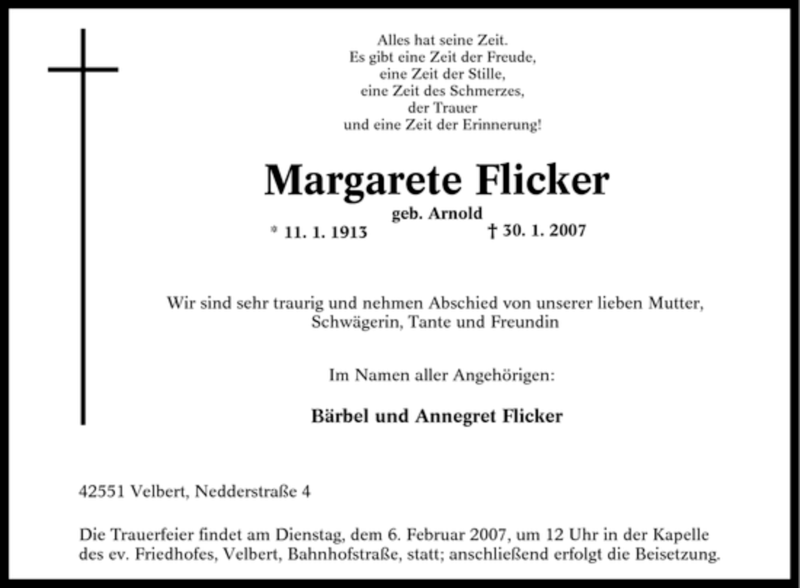 Alles hat seine Zeit.
Es gibt eine Zeit der Freude,
eine Zeit der Stille,
eine Zeit des Schmerzes,
der Trauer
und eine Zeit der Erinnerung!

Margarete Flicker

geb. Arnold

* 11. 1. 1913 † 30. 1. 2007

Wir sind sehr traurig und nehmen Abschied von unserer lieben Mutter, Schwägerin, Tante und Freundin

Im Namen aller Angehörigen:

Bärbel und Annegret Flicker

42551 Velbert, Nedderstraße 4

Die Trauerfeier findet am Dienstag, dem 6. Februar 2007, um 12 Uhr in der Kapelle des ev. Friedhofes, Velbert, Bahnhofstraße, statt; anschließend erfolgt die Beisetzung.